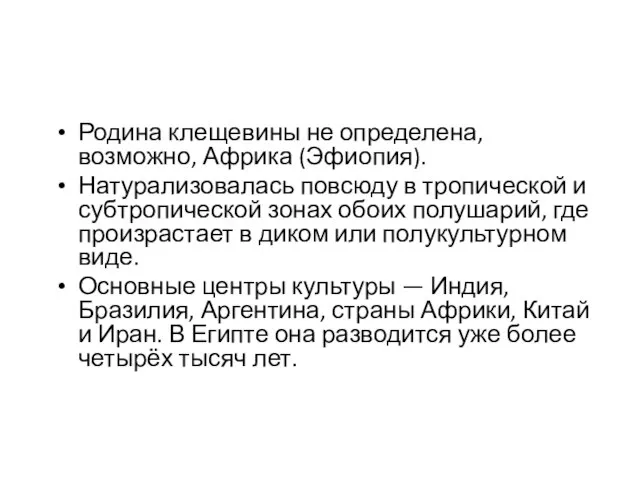 • Родина клещевины не определена, возможно, Африка (Эфиопия).
• Натурализовалась повсюду в тропической и субтропической зонах обоих полушарий, где произрастает в диком или полукультурном виде.
• Основные центры культуры — Индия, Бразилия, Аргентина, страны Африки, Китай и Иран. В Египте она разводится уже более четырёх тысяч лет.